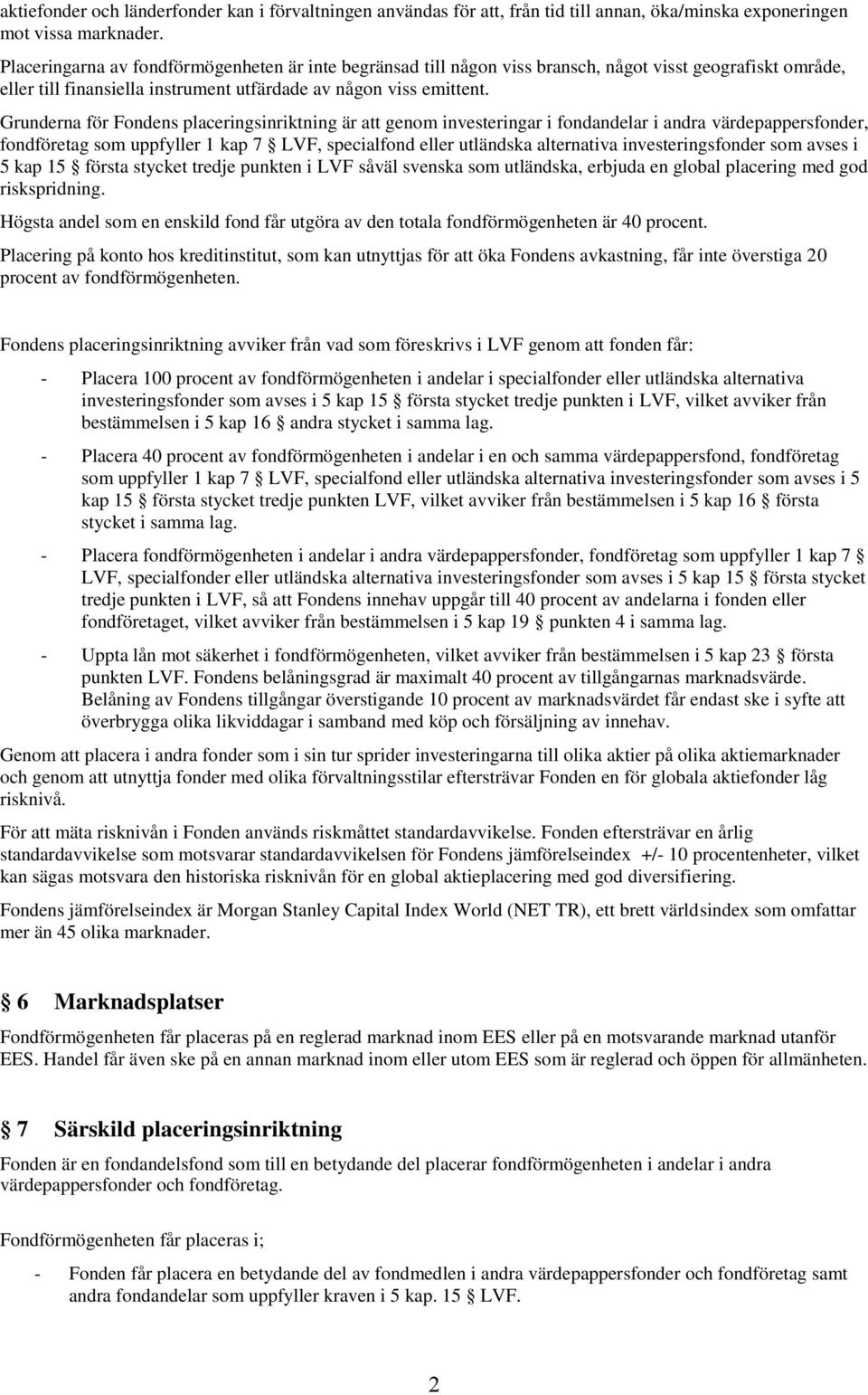 aktiefonder och länderfonder kan i förvaltningen användas för att, från tid till annan, öka/minska exponeringen mot vissa marknader.

Placeringarna av fondförmögenheten är inte begränsad till någon viss bransch, något visst geografiskt område, eller till finansiella instrument utfärdade av någon viss emittent.

Grunderna för Fondens placeringsinriktning är att genom investeringar i fondandelar i andra värdepappersfonder, fondföretag som uppfyller 1 kap 7 § LVF, specialfond eller utländska alternativa investeringsfonder som avses i 5 kap 15 § första stycket tredje punkten i LVF såväl svenska som utländska, erbjuda en global placering med god riskspridning.

Högsta andel som en enskild fond får utgöra av den totala fondförmögenheten är 40 procent.

Placering på konto hos kreditinstitut, som kan utnyttjas för att öka Fondens avkastning, får inte överstiga 20 procent av fondförmögenheten.

Fondens placeringsinriktning avviker från vad som föreskrivs i LVF genom att fonden får:

- Placera 100 procent av fondförmögenheten i andelar i specialfonder eller utländska alternativa investeringsfonder som avses i 5 kap 15 § första stycket tredje punkten i LVF, vilket avviker från bestämmelsen i 5 kap 16 § andra stycket i samma lag.

- Placera 40 procent av fondförmögenheten i andelar i en och samma värdepappersfond, fondföretag som uppfyller 1 kap 7 § LVF, specialfond eller utländska alternativa investeringsfonder som avses i 5 kap 15 § första stycket tredje punkten LVF, vilket avviker från bestämmelsen i 5 kap 16 § första stycket i samma lag.

- Placera fondförmögenheten i andelar i andra värdepappersfonder, fondföretag som uppfyller 1 kap 7 § LVF, specialfonder eller utländska alternativa investeringsfonder som avses i 5 kap 15 § första stycket tredje punkten i LVF, så att Fondens innehav uppgår till 40 procent av andelarna i fonden eller fondföretaget, vilket avviker från bestämmelsen i 5 kap 19 § punkten 4 i samma lag.

- Uppta lån mot säkerhet i fondförmögenheten, vilket avviker från bestämmelsen i 5 kap 23 § första punkten LVF. Fondens belåningsgrad är maximalt 40 procent av tillgångarnas marknadsvärde. Belåning av Fondens tillgångar överstigande 10 procent av marknadsvärdet får endast ske i syfte att överbrygga olika likviddagar i samband med köp och försäljning av innehav.

Genom att placera i andra fonder som i sin tur sprider investeringarna till olika aktier på olika aktiemarknader och genom att utnyttja fonder med olika förvaltningsstilar eftersträvar Fonden en för globala aktiefonder låg risknivå.

För att mäta risknivån i Fonden används riskmåttet standardavvikelse. Fonden eftersträvar en årlig standardavvikelse som motsvarar standardavvikelsen för Fondens jämförelseindex +/- 10 procentenheter, vilket kan sägas motsvara den historiska risknivån för en global aktieplacering med god diversifiering.

Fondens jämförelseindex är Morgan Stanley Capital Index World (NET TR), ett brett världsindex som omfattar mer än 45 olika marknader.

§ 6 Marknadsplatser

Fondförmögenheten får placeras på en reglerad marknad inom EES eller på en motsvarande marknad utanför EES. Handel får även ske på en annan marknad inom eller utom EES som är reglerad och öppen för allmänheten.

§ 7 Särskild placeringsinriktning

Fonden är en fondandelsfond som till en betydande del placerar fondförmögenheten i andelar i andra värdepappersfonder och fondföretag.

Fondförmögenheten får placeras i;

- Fonden får placera en betydande del av fondmedlen i andra värdepappersfonder och fondföretag samt andra fondandelar som uppfyller kraven i 5 kap. 15 § LVF.

2